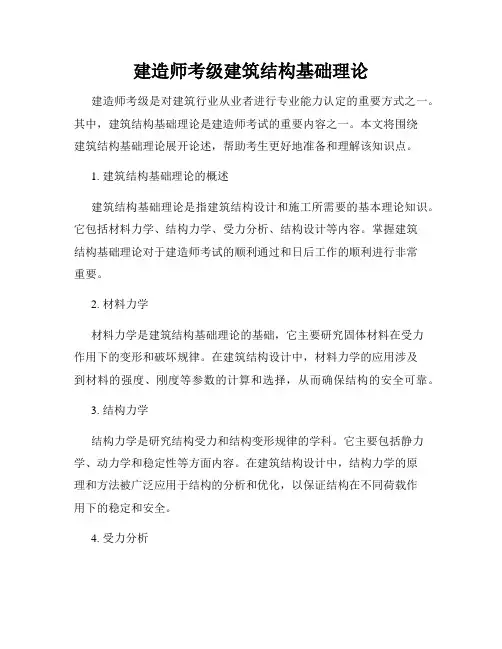 建造师考级建筑结构基础理论

建造师考级是对建筑行业从业者进行专业能力认定的重要方式之一。其中，建筑结构基础理论是建造师考试的重要内容之一。本文将围绕建筑结构基础理论展开论述，帮助考生更好地准备和理解该知识点。

1. 建筑结构基础理论的概述

建筑结构基础理论是指建筑结构设计和施工所需要的基本理论知识。它包括材料力学、结构力学、受力分析、结构设计等内容。掌握建筑结构基础理论对于建造师考试的顺利通过和日后工作的顺利进行非常重要。

2. 材料力学

材料力学是建筑结构基础理论的基础，它主要研究固体材料在受力作用下的变形和破坏规律。在建筑结构设计中，材料力学的应用涉及到材料的强度、刚度等参数的计算和选择，从而确保结构的安全可靠。

3. 结构力学

结构力学是研究结构受力和结构变形规律的学科。它主要包括静力学、动力学和稳定性等方面内容。在建筑结构设计中，结构力学的原理和方法被广泛应用于结构的分析和优化，以保证结构在不同荷载作用下的稳定和安全。

4. 受力分析